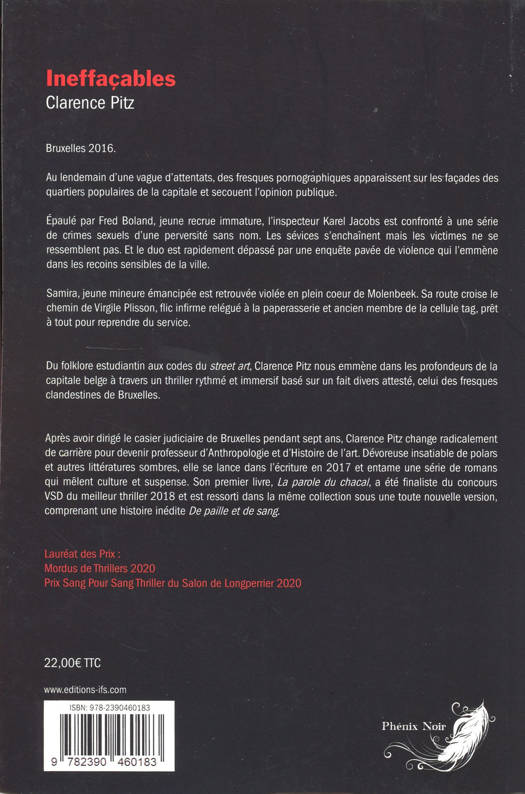 Ineffaçables
Clarence Pitz

Bruxelles 2016.

Au lendemain d'une vague d'attentats, des fresques pornographiques apparaissent sur les façades des quartiers populaires de la capitale et secouent l'opinion publique.

Épaulé par Fred Boland, jeune recrue immature, l'inspecteur Karel Jacobs est confronté à une série de crimes sexuels d'une perversité sans nom. Les sévices s'enchaînent mais les victimes ne se ressemblent pas. Et le duo est rapidement dépassé par une enquête pavée de violence qui l'emmène dans les recoins sensibles de la ville.

Samira, jeune mineure émancipée est retrouvée violée en plein coeur de Molenbeek. Sa route croise le chemin de Virgile Plisson, flic infirme relégué à la paperasserie et ancien membre de la cellule tag, prêt à tout pour reprendre du service.

Du folklore estudiantin aux codes du street art, Clarence Pitz nous emmène dans les profondeurs de la capitale belge à travers un thriller rythmé et immersif basé sur un fait divers attesté, celui des fresques clandestines de Bruxelles.

Après avoir dirigé le casier judiciaire de Bruxelles pendant sept ans, Clarence Pitz change radicalement de carrière pour devenir professeur d'Anthropologie et d'Histoire de l'art. Dévoreuse insatiable de polars et autres littératures sombres, elle se lance dans l'écriture en 2017 et entame une série de romans qui mêlent culture et suspense. Son premier livre, La parole du chacal, a été finaliste du concours VSD du meilleur thriller 2018 et est ressorti dans la même collection sous une toute nouvelle version, comprenant une histoire inédite De paille et de sang.

Lauréat des Prix :
Mordus de Thrillers 2020
Prix Sang Pour Sang Thriller du Salon de Longperrier 2020

22,00€ TTC

www.editions-ifs.com

ISBN: 978-2390460183

9 782390 460183

Phénix Noir